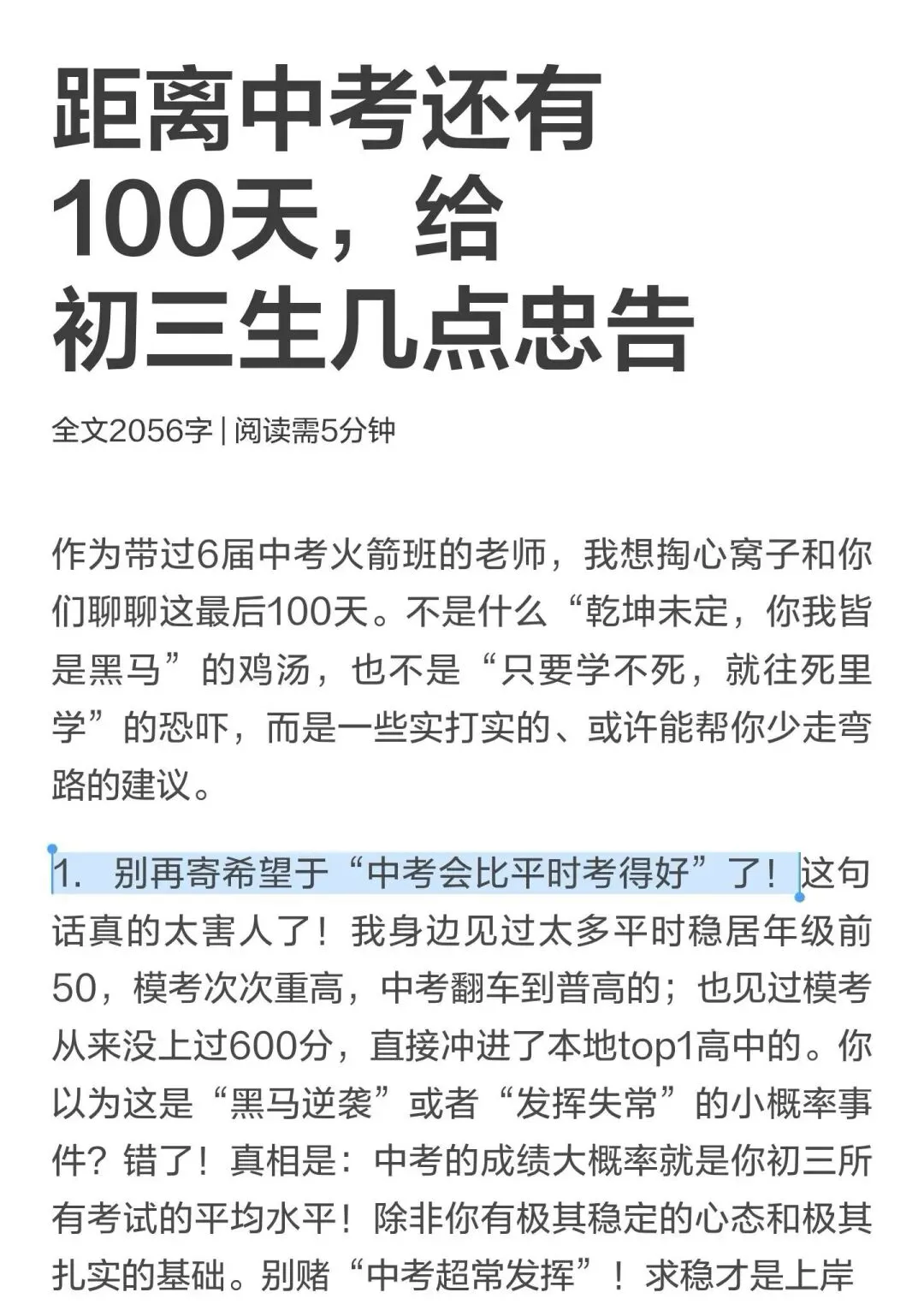 距离中考还有100天，给初三生几点忠告

全文2056字 | 阅读需5分钟

作为带过6届中考火箭班的老师，我想掏心窝子和你们聊聊这最后100天。不是什么“乾坤未定，你我皆是黑马”的鸡汤，也不是“只要学不死，就往死里学”的恐吓，而是一些实打实的、或许能帮你少走弯路的建议。

1. 别再寄希望于“中考会比平时考得好”了！这句话真的太害人了！我身边见过太多平时稳居年级前50，模考次次重高，中考翻车到普高的；也见过模考从来没上过600分，直接冲进了本地top1高中的。你以为这是“黑马逆袭”或者“发挥失常”的小概率事件？错了！真相是：中考的成绩大概率就是你初三所有考试的平均水平！除非你有极其稳定的心态和极其扎实的基础。别赌“中考超常发挥”！求稳才是上岸